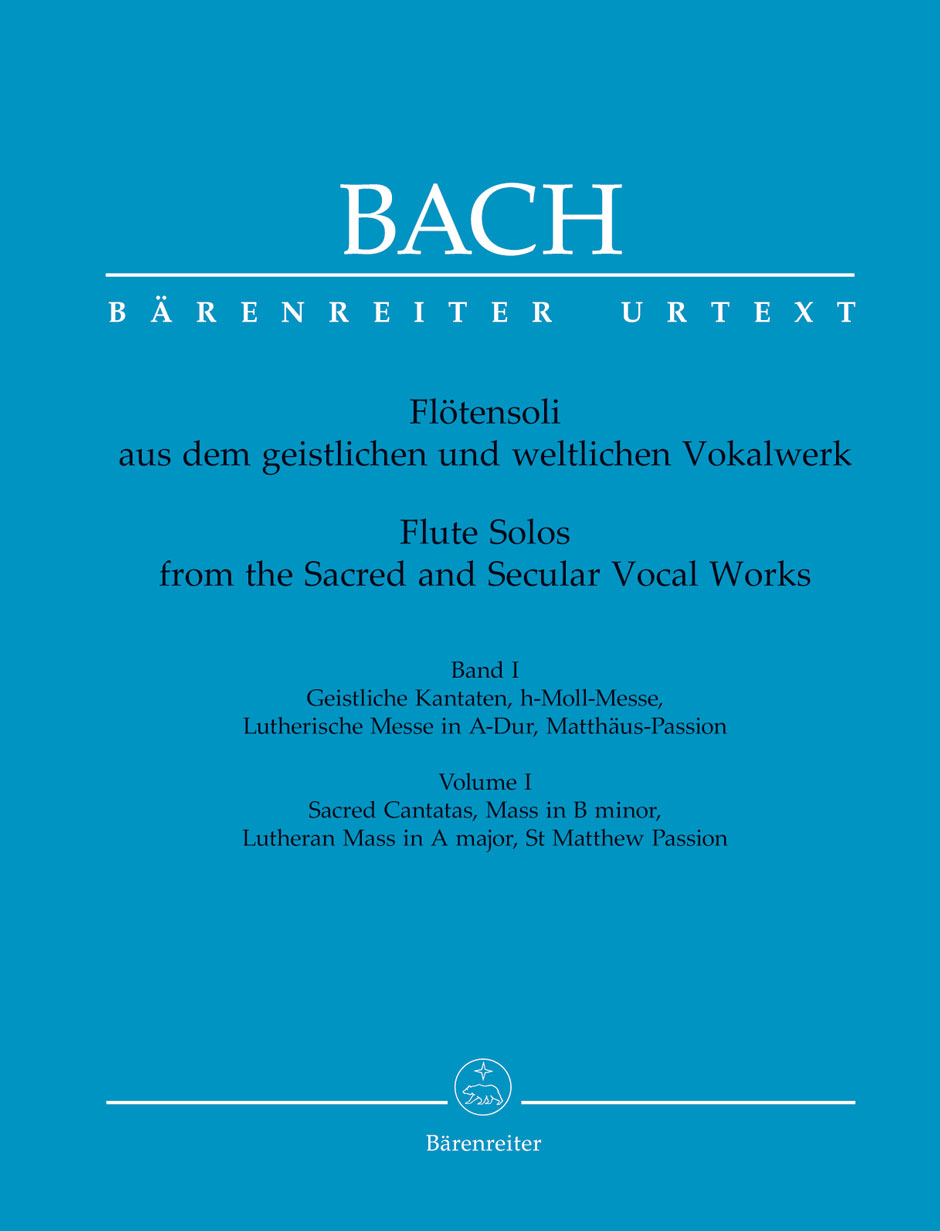 BACH

BÄRENREITER URTEXT

Flötensoli
aus dem geistlichen und weltlichen Vokalwerk

Flute Solos
from the Sacred and Secular Vocal Works

Band I
Geistliche Kantaten, h-Moll-Messe,
Lutherische Messe in A-Dur, Matthäus-Passion

Volume I
Sacred Cantatas, Mass in B minor,
Lutheran Mass in A major, St Matthew Passion

Bärenreiter